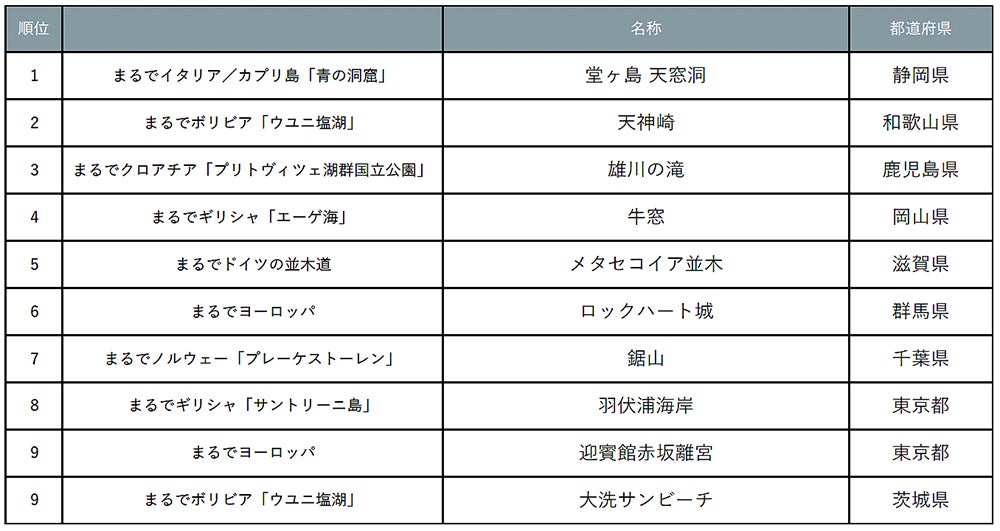 | 順位 |  | 名称 | 都道府県 |
|---|---|---|---|
| 1 | まるでイタリア／カプリ島「青の洞窟」 | 堂ヶ島 天窓洞 | 静岡県 |
| 2 | まるでボリビア「ウユニ塩湖」 | 天神崎 | 和歌山県 |
| 3 | まるでクロアチア「プリトヴィツェ湖群国立公園」 | 雄川の滝 | 鹿児島県 |
| 4 | まるでギリシャ「エーゲ海」 | 牛窓 | 岡山県 |
| 5 | まるでドイツの並木道 | メタセコイア並木 | 滋賀県 |
| 6 | まるでヨーロッパ | ロックハート城 | 群馬県 |
| 7 | まるでノルウェー「プレーケストーレン」 | 鋸山 | 千葉県 |
| 8 | まるでギリシャ「サントリーニ島」 | 羽伏浦海岸 | 東京都 |
| 9 | まるでヨーロッパ | 迎賓館赤坂離宮 | 東京都 |
| 9 | まるでボリビア「ウユニ塩湖」 | 大洗サンビーチ | 茨城県 |